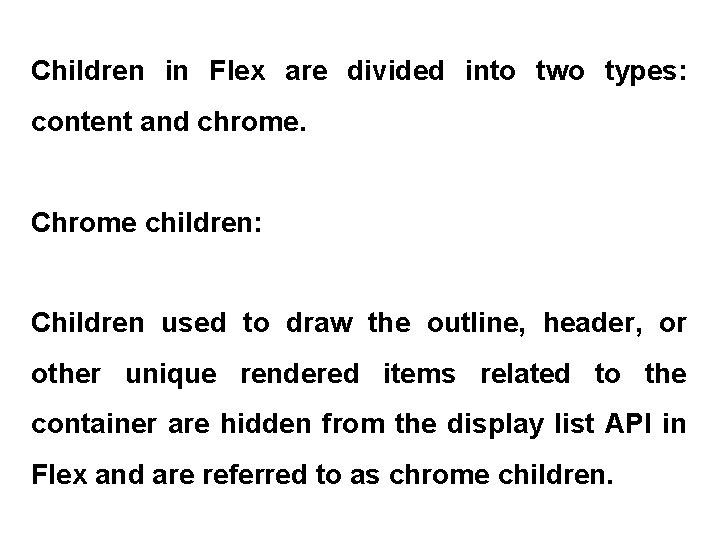 Children in Flex are divided into two types: content and chrome.

Chrome children:

Children used to draw the outline, header, or other unique rendered items related to the container are hidden from the display list API in Flex and are referred to as chrome children.